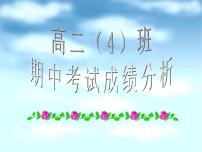 高二（4）班
期中考试成绩分析